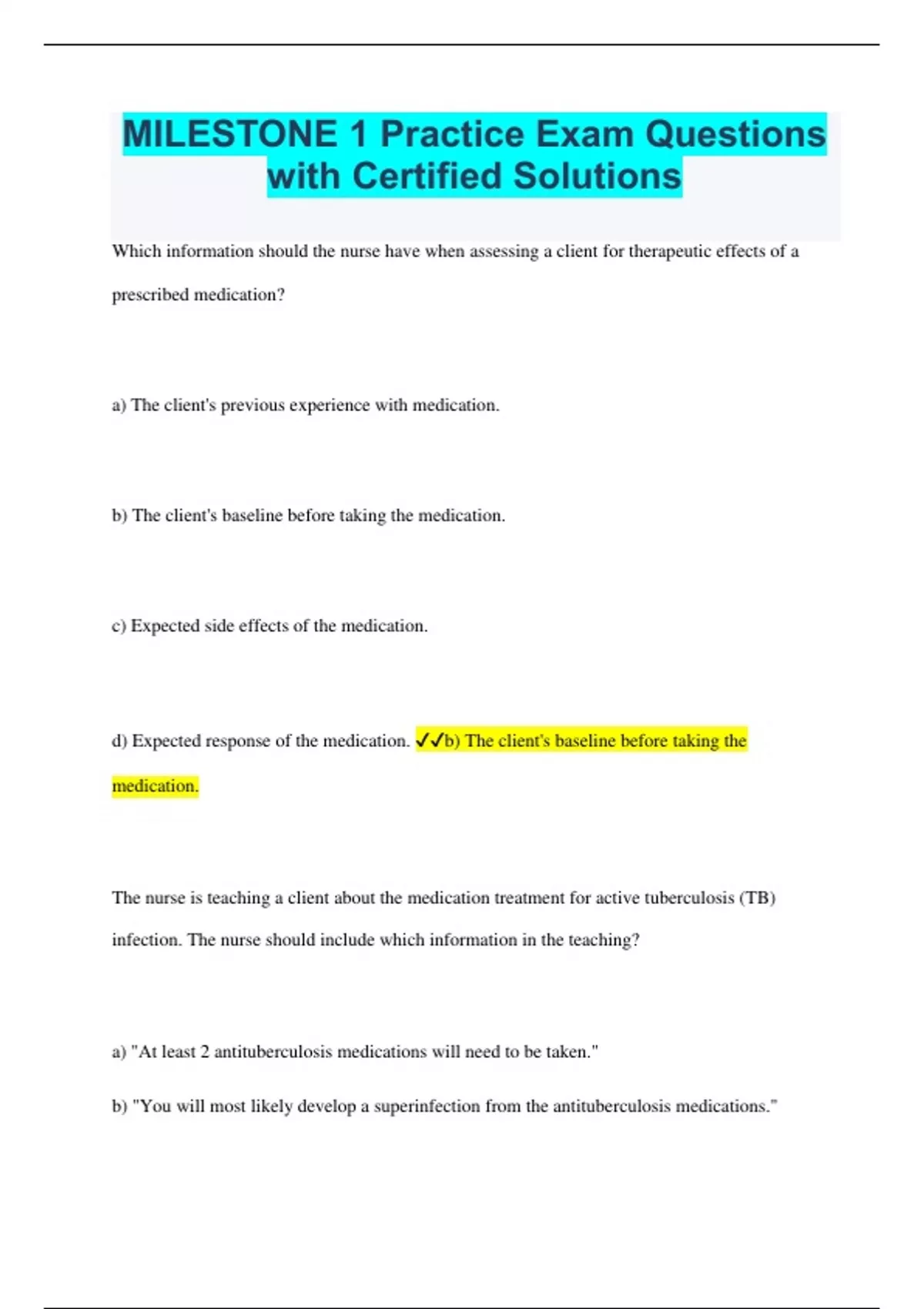 MILESTONE 1 Practice Exam Questions with Certified Solutions

Which information should the nurse have when assessing a client for therapeutic effects of a prescribed medication?

a) The client's previous experience with medication.

b) The client's baseline before taking the medication.

c) Expected side effects of the medication.

d) Expected response of the medication. ✓✓b) The client's baseline before taking the medication.

The nurse is teaching a client about the medication treatment for active tuberculosis (TB) infection. The nurse should include which information in the teaching?

a) "At least 2 antituberculosis medications will need to be taken."

b) "You will most likely develop a superinfection from the antituberculosis medications."